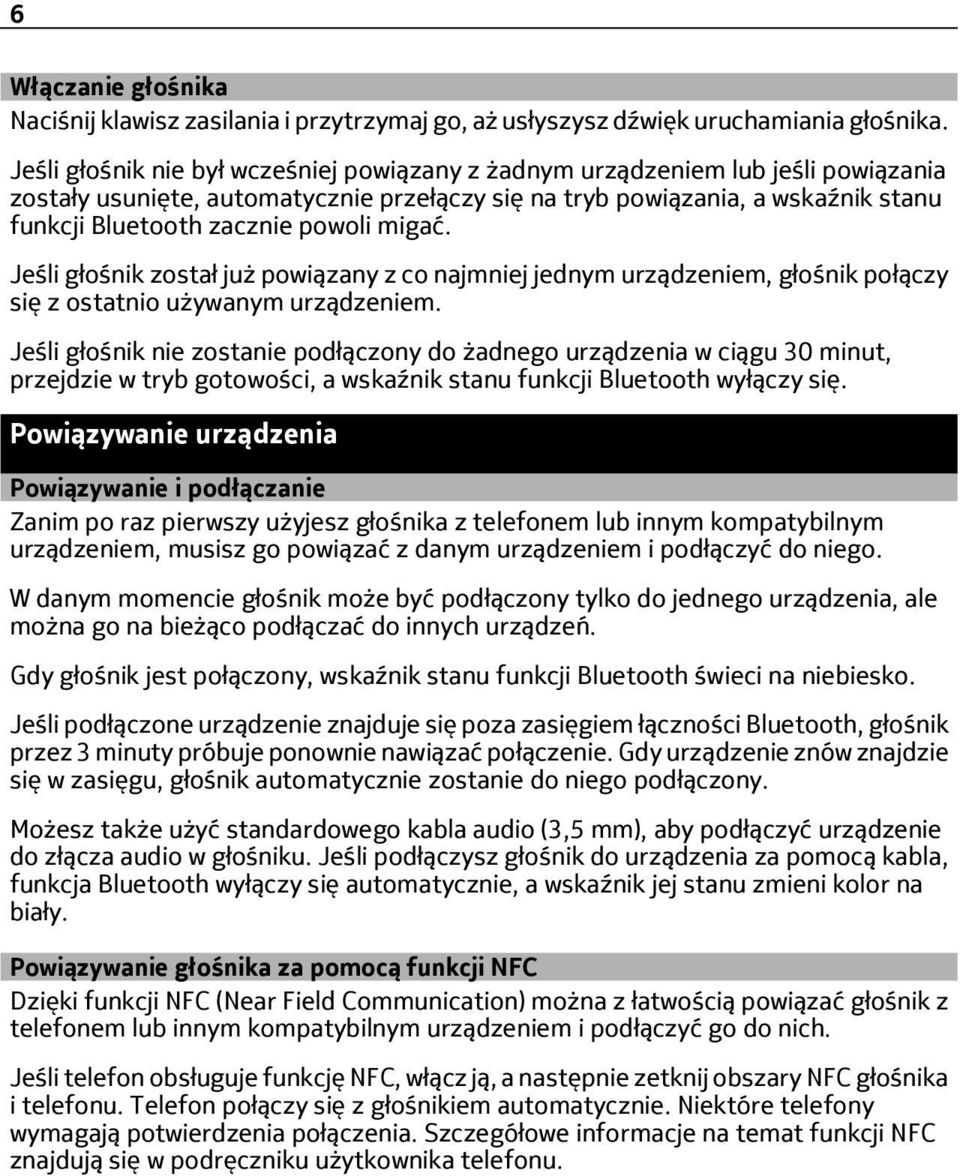 6

Włączanie głośnika

Naciśnij klawisz zasilania i przytrzymaj go, aż usłyszysz dźwięk uruchamiania głośnika.

Jeśli głośnik nie był wcześniej powiązany z żadnym urządzeniem lub jeśli powiązania zostały usunięte, automatycznie przełączy się na tryb powiązania, a wskaźnik stanu funkcji Bluetooth zacznie powoli migać.

Jeśli głośnik został już powiązany z co najmniej jednym urządzeniem, głośnik połączy się z ostatnio używanym urządzeniem.

Jeśli głośnik nie zostanie podłączony do żadnego urządzenia w ciągu 30 minut, przejdzie w tryb gotowości, a wskaźnik stanu funkcji Bluetooth wyłączy się.

Powiązywanie urządzenia

Powiązywanie i podłączanie

Zanim po raz pierwszy użyjesz głośnika z telefonem lub innym kompatybilnym urządzeniem, musisz go powiązać z danym urządzeniem i podłączyć do niego.

W danym momencie głośnik może być podłączony tylko do jednego urządzenia, ale można go na bieżąco podłączać do innych urządzeń.

Gdy głośnik jest połączony, wskaźnik stanu funkcji Bluetooth świeci na niebiesko.

Jeśli podłączone urządzenie znajduje się poza zasięgiem łączności Bluetooth, głośnik przez 3 minuty próbuje ponownie nawiązać połączenie. Gdy urządzenie znów znajdzie się w zasięgu, głośnik automatycznie zostanie do niego podłączony.

Możesz także użyć standardowego kabla audio (3,5 mm), aby podłączyć urządzenie do złącza audio w głośniku. Jeśli podłączysz głośnik do urządzenia za pomocą kabla, funkcja Bluetooth wyłączy się automatycznie, a wskaźnik jej stanu zmieni kolor na biały.

Powiązywanie głośnika za pomocą funkcji NFC

Dzięki funkcji NFC (Near Field Communication) można z łatwością powiązać głośnik z telefonem lub innym kompatybilnym urządzeniem i podłączyć go do nich.

Jeśli telefon obsługuje funkcję NFC, włącz ją, a następnie zetknij obszary NFC głośnika i telefonu. Telefon połączy się z głośnikiem automatycznie. Niektóre telefony wymagają potwierdzenia połączenia. Szczegółowe informacje na temat funkcji NFC znajdują się w podręczniku użytkownika telefonu.